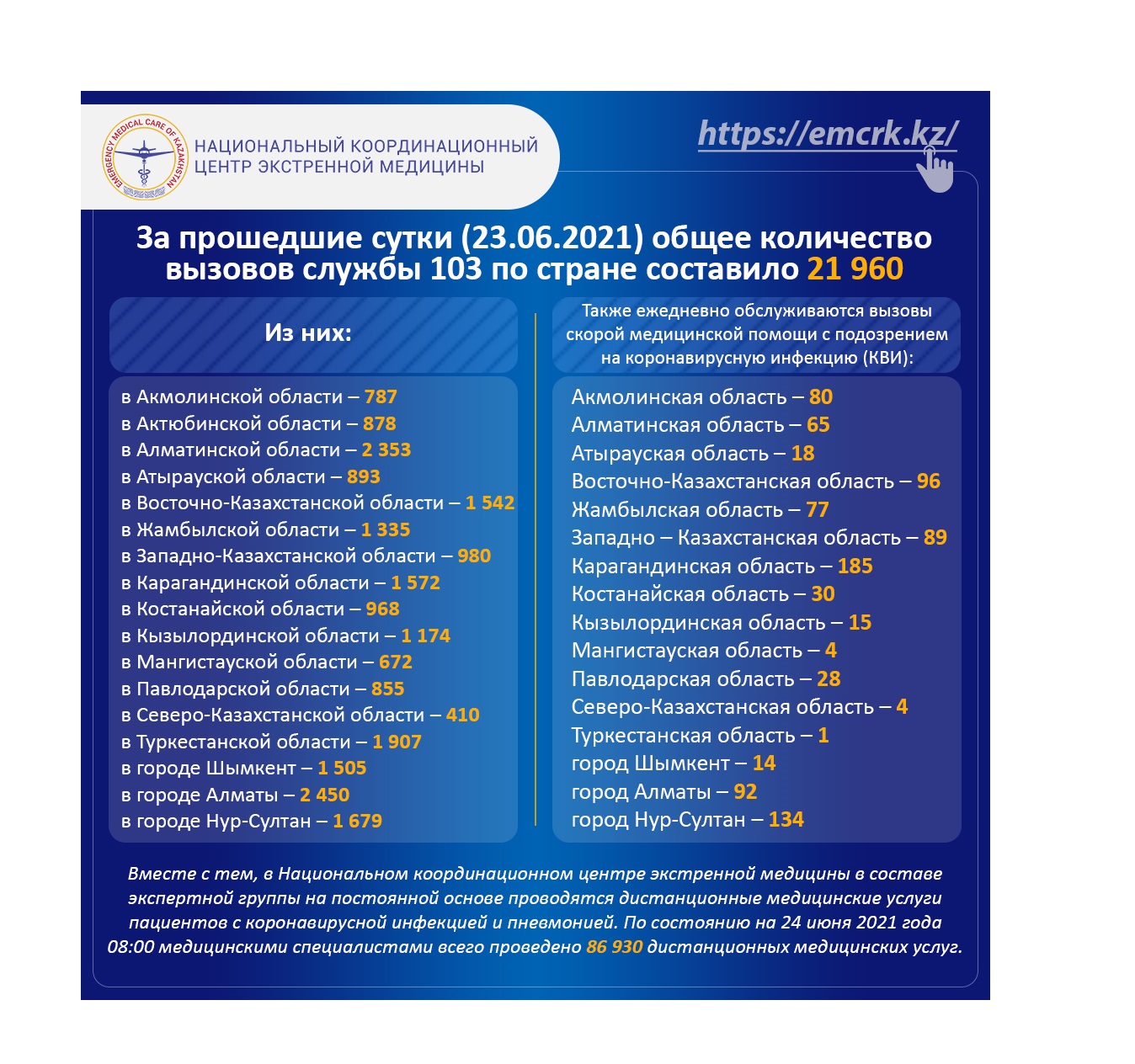 EMERGENCY MEDICAL CARE OF KAZAKHSTAN

НАЦИОНАЛЬНЫЙ КООРДИНАЦИОННЫЙ ЦЕНТР ЭКСТРЕННОЙ МЕДИЦИНЫ

https://emcrk.kz/

За прошедшие сутки (23.06.2021) общее количество вызовов службы 103 по стране составило 21 960

Из них:

в Акмолинской области – 787
в Актюбинской области – 878
в Алматинской области – 2 353
в Атырауской области – 893
в Восточно-Казахстанской области – 1 542
в Жамбылской области – 1 335
в Западно-Казахстанской области – 980
в Карагандинской области – 1 572
в Костанайской области – 968
в Кызылординской области – 1 174
в Мангистауской области – 672
в Павлодарской области – 855
в Северо-Казахстанской области – 410
в Туркестанской области – 1 907
в городе Шымкент – 1 505
в городе Алматы – 2 450
в городе Нур-Султан – 1 679

Также ежедневно обслуживаются вызовы скорой медицинской помощи с подозрением на коронавирусную инфекцию (КВИ):

Акмолинская область – 80
Алматинская область – 65
Атырауская область – 18
Восточно-Казахстанская область – 96
Жамбылская область – 77
Западно – Казахстанская область – 89
Карагандинская область – 185
Костанайская область – 30
Кызылординская область – 15
Мангистауская область – 4
Павлодарская область – 28
Северо-Казахстанская область – 4
Туркестанская область – 1
город Шымкент – 14
город Алматы – 92
город Нур-Султан – 134

Вместе с тем, в Национальном координационном центре экстренной медицины в составе экспертной группы на постоянной основе проводятся дистанционные медицинские услуги пациентов с коронавирусной инфекцией и пневмонией. По состоянию на 24 июня 2021 года 08:00 медицинскими специалистами всего проведено 86 930 дистанционных медицинских услуг.